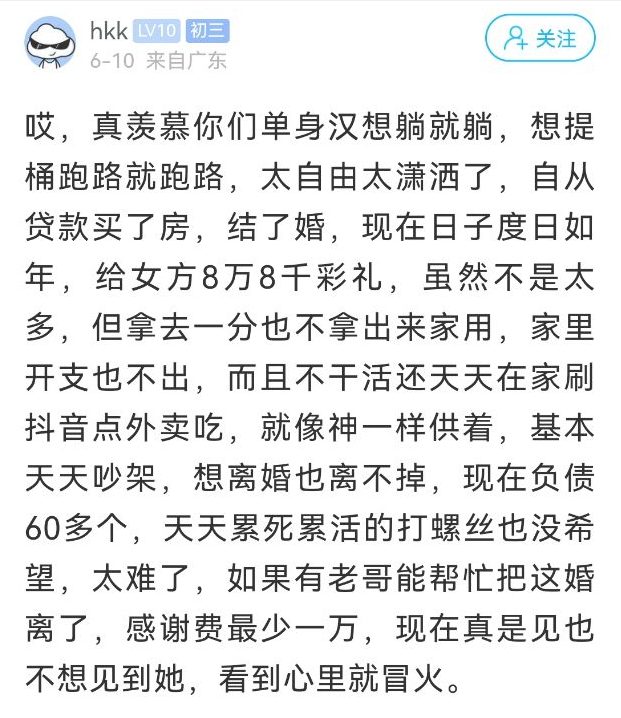 hkk LV10 初三
6-10 来自广东

关注

哎，真羡慕你们单身汉想躺就躺，想提桶跑路就跑路，太自由太潇洒了，自从贷款买了房，结了婚，现在日子度日如年，给女方8万8千彩礼，虽然不是太多，但拿去一分也不拿出来家用，家里开支也不出，而且不干活还天天在家刷抖音点外卖吃，就像神一样供着，基本天天吵架，想离婚也离不掉，现在负债60多个，天天累死累活的打螺丝也没希望，太难了，如果有老哥能帮忙把这婚离了，感谢费最少一万，现在真是见也不想见到她，看到心里就冒火。